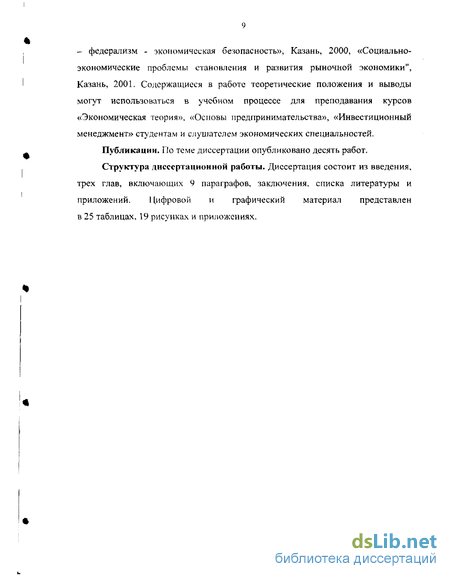 9

– федерализм - экономическая безопасность», Казань, 2000, «Социально-экономические проблемы становления и развития рыночной экономики", Казань, 2001. Содержащиеся в работе теоретические положения и выводы могут использоваться в учебном процессе для преподавания курсов «Экономическая теория», «Основы предпринимательства», «Инвестиционный менеджмент» студентам и слушателем экономических специальностей.

Публикации. По теме диссертации опубликовано десять работ.

Структура диссертационной работы. Диссертация состоит из введения, трех глав, включающих 9 параграфов, заключения, списка литературы и приложений. Цифровой и графический материал представлен в 25 таблицах, 19 рисунках и приложениях.

dsLib.net
библиотека диссертаций